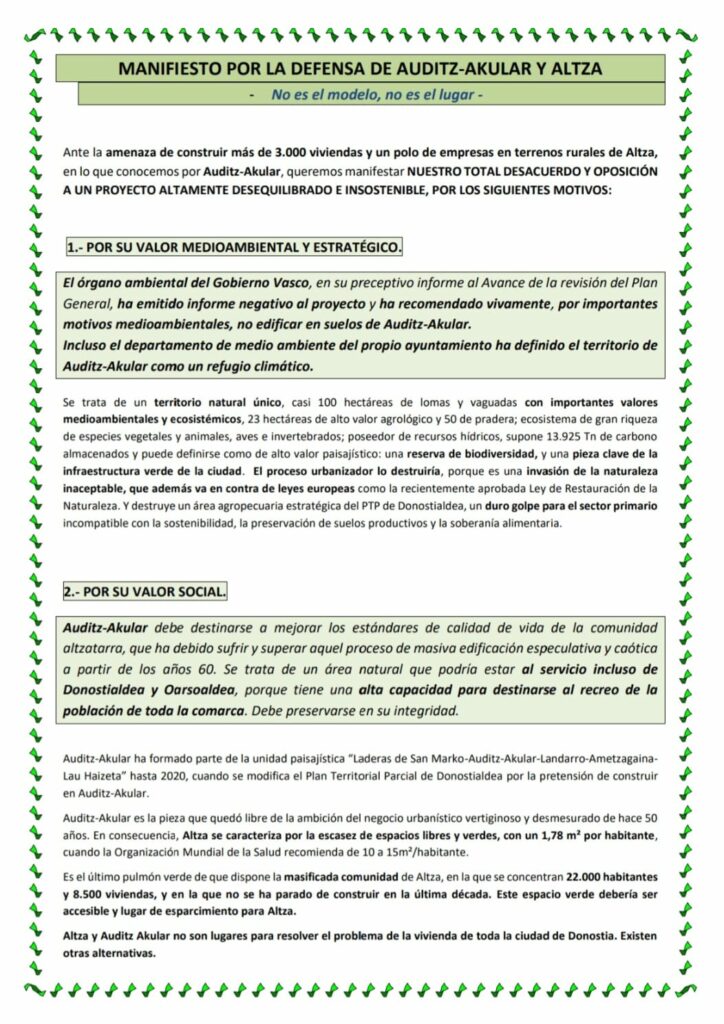 MANIFIESTO POR LA DEFENSA DE AUDITZ-AKULAR Y ALTZA

- No es el modelo, no es el lugar -

Ante la amenaza de construir más de 3.000 viviendas y un polo de empresas en terrenos rurales de Altza, en lo que conocemos por Auditz-Akular, queremos manifestar NUESTRO TOTAL DESACUERDO Y OPOSICIÓN A UN PROYECTO ALTAMENTE DESEQUILIBRADO E INSOSTENIBLE, POR LOS SIGUIENTES MOTIVOS:

1.- POR SU VALOR MEDIOAMBIENTAL Y ESTRATÉGICO.

El órgano ambiental del Gobierno Vasco, en su preceptivo informe al Avance de la revisión del Plan General, ha emitido informe negativo al proyecto y ha recomendado vivamente, por importantes motivos medioambientales, no edificar en suelos de Auditz-Akular.
Incluso el departamento de medio ambiente del propio ayuntamiento ha definido el territorio de Auditz-Akular como un refugio climático.

Se trata de un territorio natural único, casi 100 hectáreas de lomas y vaguadas con importantes valores medioambientales y ecosistémicos, 23 hectáreas de alto valor agrológico y 50 de pradera; ecosistema de gran riqueza de especies vegetales y animales, aves e invertebrados; poseedor de recursos hídricos, supone 13.925 Tn de carbono almacenados y puede definirse como de alto valor paisajístico: una reserva de biodiversidad, y una pieza clave de la infraestructura verde de la ciudad. El proceso urbanizador lo destruiría, porque es una invasión de la naturaleza inaceptable, que además va en contra de leyes europeas como la recientemente aprobada Ley de Restauración de la Naturaleza. Y destruye un área agropecuaria estratégica del PTP de Donostialdea, un duro golpe para el sector primario incompatible con la sostenibilidad, la preservación de suelos productivos y la soberanía alimentaria.

2.- POR SU VALOR SOCIAL.

Auditz-Akular debe destinarse a mejorar los estándares de calidad de vida de la comunidad altzatarra, que ha debido sufrir y superar aquel proceso de masiva edificación especulativa y caótica a partir de los años 60. Se trata de un área natural que podría estar al servicio incluso de Donostialdea y Oarsoaldea, porque tiene una alta capacidad para destinarse al recreo de la población de toda la comarca. Debe preservarse en su integridad.

Auditz-Akular ha formado parte de la unidad paisajística "Laderas de San Marko-Auditz-Akular-Landarro-Ametzagaina-Lau Haizeta" hasta 2020, cuando se modifica el Plan Territorial Parcial de Donostialdea por la pretensión de construir en Auditz-Akular.

Auditz-Akular es la pieza que quedó libre de la ambición del negocio urbanístico vertiginoso y desmesurado de hace 50 años. En consecuencia, Altza se caracteriza por la escasez de espacios libres y verdes, con un 1,78 m² por habitante, cuando la Organización Mundial de la Salud recomienda de 10 a 15m²/habitante.

Es el último pulmón verde de que dispone la masificada comunidad de Altza, en la que se concentran 22.000 habitantes y 8.500 viviendas, y en la que no se ha parado de construir en la última década. Este espacio verde debería ser accesible y lugar de esparcimiento para Altza.

Altza y Auditz Akular no son lugares para resolver el problema de la vivienda de toda la ciudad de Donostia. Existen otras alternativas.